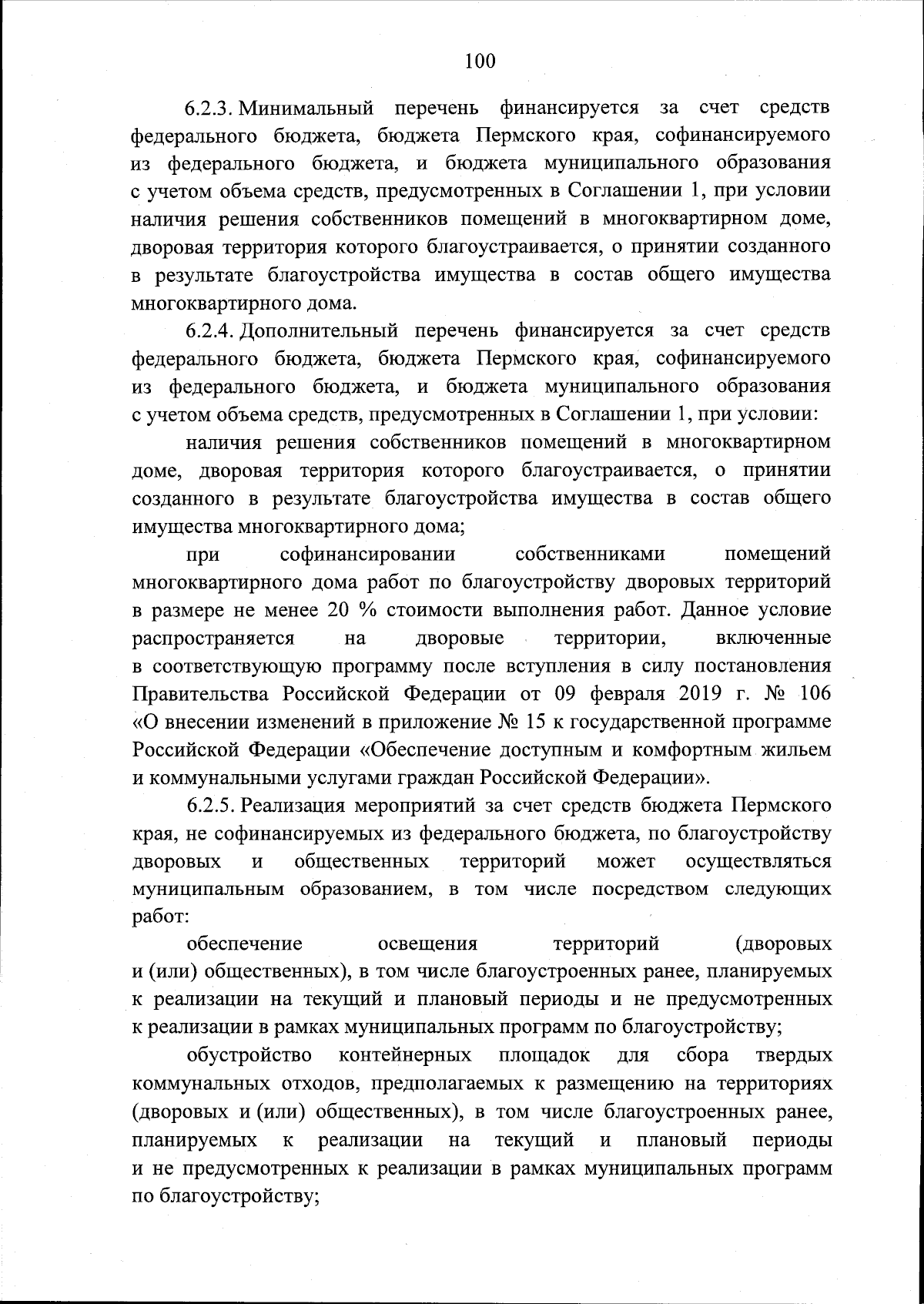 100

6.2.3. Минимальный перечень финансируется за счет средств федерального бюджета, бюджета Пермского края, софинансируемого из федерального бюджета, и бюджета муниципального образования с учетом объема средств, предусмотренных в Соглашении 1, при условии наличия решения собственников помещений в многоквартирном доме, дворовая территория которого благоустраивается, о принятии созданного в результате благоустройства имущества в состав общего имущества многоквартирного дома.

6.2.4. Дополнительный перечень финансируется за счет средств федерального бюджета, бюджета Пермского края, софинансируемого из федерального бюджета, и бюджета муниципального образования с учетом объема средств, предусмотренных в Соглашении 1, при условии:

наличия решения собственников помещений в многоквартирном доме, дворовая территория которого благоустраивается, о принятии созданного в результате благоустройства имущества в состав общего имущества многоквартирного дома;

при софинансировании собственниками помещений многоквартирного дома работ по благоустройству дворовых территорий в размере не менее 20 % стоимости выполнения работ. Данное условие распространяется на дворовые территории, включенные в соответствующую программу после вступления в силу постановления Правительства Российской Федерации от 09 февраля 2019 г. № 106 «О внесении изменений в приложение № 15 к государственной программе Российской Федерации «Обеспечение доступным и комфортным жильем и коммунальными услугами граждан Российской Федерации».

6.2.5. Реализация мероприятий за счет средств бюджета Пермского края, не софинансируемых из федерального бюджета, по благоустройству дворовых и общественных территорий может осуществляться муниципальным образованием, в том числе посредством следующих работ:

обеспечение освещения территорий (дворовых и (или) общественных), в том числе благоустроенных ранее, планируемых к реализации на текущий и плановый периоды и не предусмотренных к реализации в рамках муниципальных программ по благоустройству;

обустройство контейнерных площадок для сбора твердых коммунальных отходов, предполагаемых к размещению на территориях (дворовых и (или) общественных), в том числе благоустроенных ранее, планируемых к реализации на текущий и плановый периоды и не предусмотренных к реализации в рамках муниципальных программ по благоустройству;